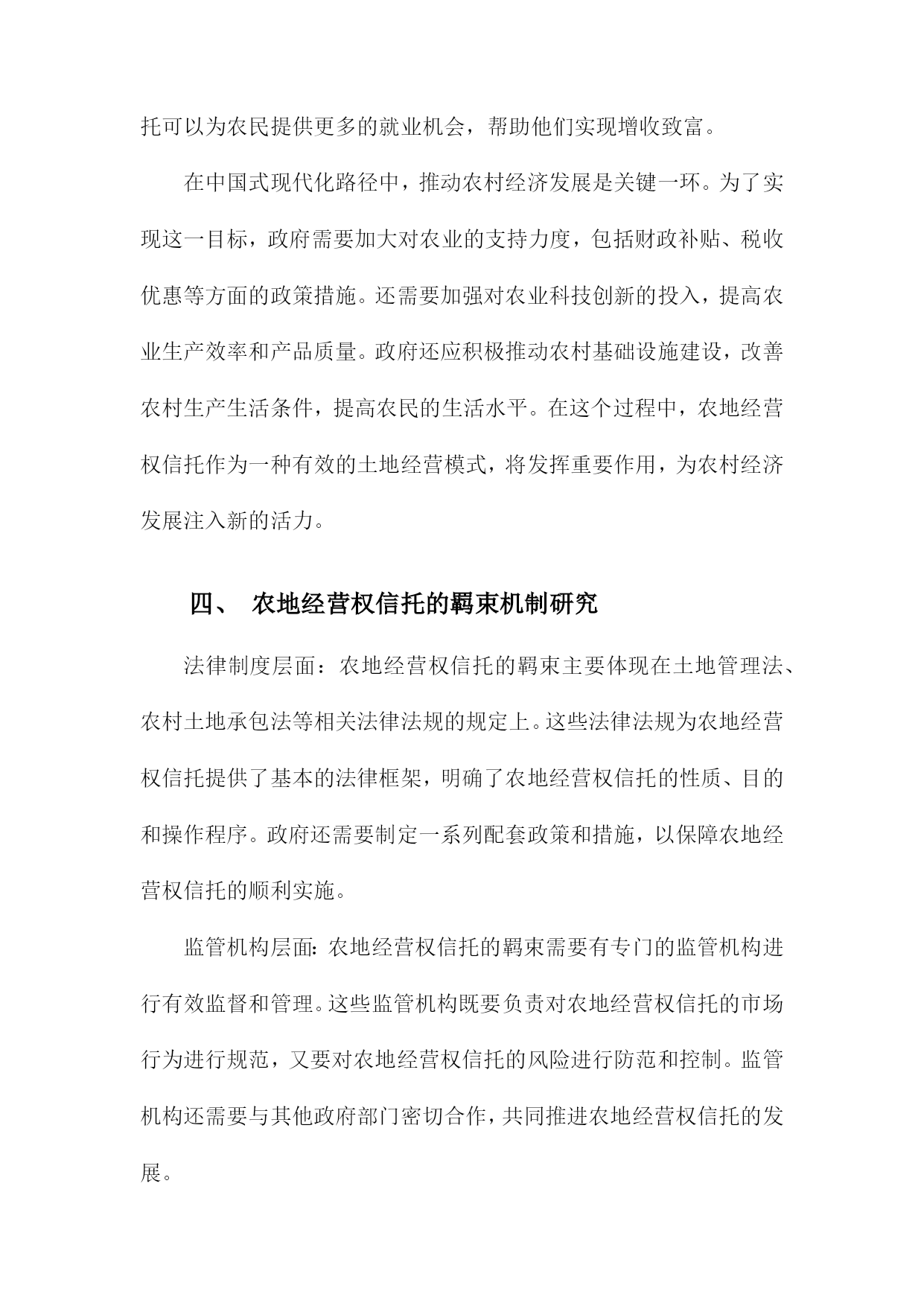 托可以为农民提供更多的就业机会，帮助他们实现增收致富。

在中国式现代化路径中，推动农村经济发展是关键一环。为了实现这一目标，政府需要加大对农业的支持力度，包括财政补贴、税收优惠等方面的政策措施。还需要加强对农业科技创新的投入，提高农业生产效率和产品质量。政府还应积极推动农村基础设施建设，改善农村生产生活条件，提高农民的生活水平。在这个过程中，农地经营权信托作为一种有效的土地经营模式，将发挥重要作用，为农村经济发展注入新的活力。

四、 农地经营权信托的羁束机制研究

法律制度层面：农地经营权信托的羁束主要体现在土地管理法、农村土地承包法等相关法律法规的规定上。这些法律法规为农地经营权信托提供了基本的法律框架，明确了农地经营权信托的性质、目的和操作程序。政府还需要制定一系列配套政策和措施，以保障农地经营权信托的顺利实施。

监管机构层面：农地经营权信托的羁束需要有专门的监管机构进行有效监督和管理。这些监管机构既要负责对农地经营权信托的市场行为进行规范，又要对农地经营权信托的风险进行防范和控制。监管机构还需要与其他政府部门密切合作，共同推进农地经营权信托的发展。